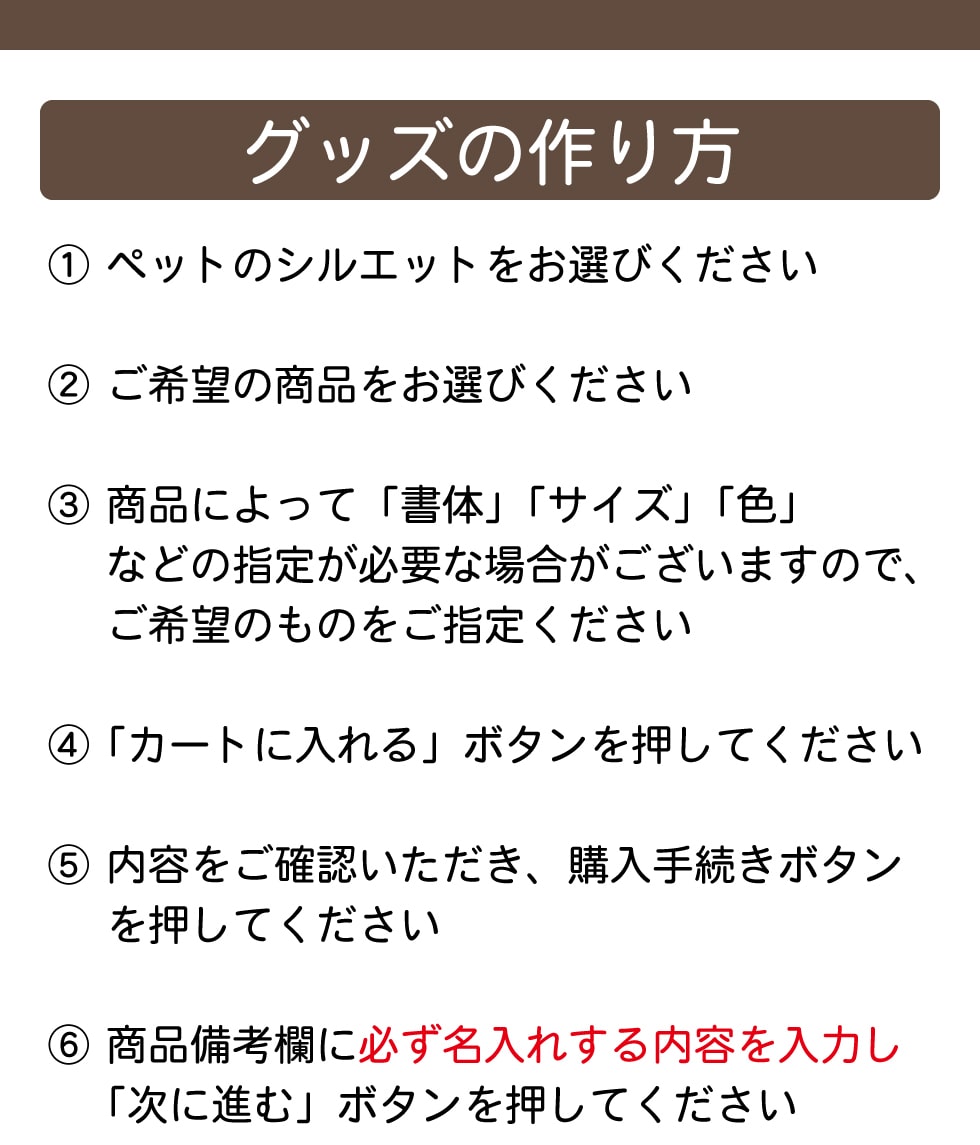 グッズの作り方

①ペットのシルエットをお選びください

②ご希望の商品をお選びください

③商品によって「書体」「サイズ」「色」などの指定が必要な場合がございますので、ご希望のものをご指定ください

④「カートに入れる」ボタンを押してください

⑤内容をご確認いただき、購入手続きボタンを押してください

⑥商品備考欄に必ず名入れする内容を入力し「次に進む」ボタンを押してください